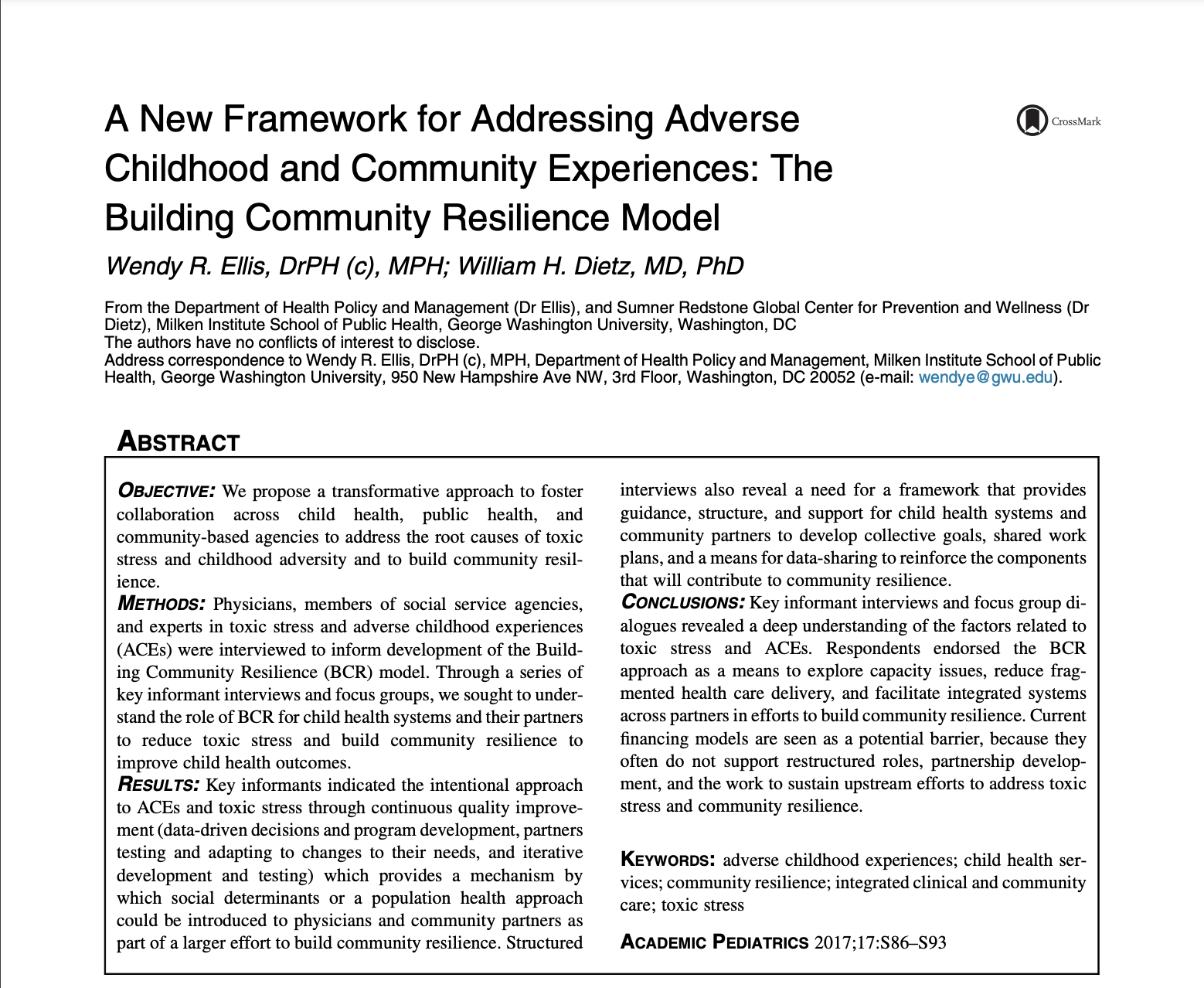 A New Framework for Addressing Adverse Childhood and Community Experiences: The Building Community Resilience Model

CrossMark

Wendy R. Ellis, DrPH (c), MPH; William H. Dietz, MD, PhD

From the Department of Health Policy and Management (Dr Ellis), and Sumner Redstone Global Center for Prevention and Wellness (Dr Dietz), Milken Institute School of Public Health, George Washington University, Washington, DC
The authors have no conflicts of interest to disclose.
Address correspondence to Wendy R. Ellis, DrPH (c), MPH, Department of Health Policy and Management, Milken Institute School of Public Health, George Washington University, 950 New Hampshire Ave NW, 3rd Floor, Washington, DC 20052 (e-mail: wendye@gwu.edu).

ABSTRACT

OBJECTIVE: We propose a transformative approach to foster collaboration across child health, public health, and community-based agencies to address the root causes of toxic stress and childhood adversity and to build community resilience.
METHODS: Physicians, members of social service agencies, and experts in toxic stress and adverse childhood experiences (ACEs) were interviewed to inform development of the Building Community Resilience (BCR) model. Through a series of key informant interviews and focus groups, we sought to understand the role of BCR for child health systems and their partners to reduce toxic stress and build community resilience to improve child health outcomes.
RESULTS: Key informants indicated the intentional approach to ACEs and toxic stress through continuous quality improvement (data-driven decisions and program development, partners testing and adapting to changes to their needs, and iterative development and testing) which provides a mechanism by which social determinants or a population health approach could be introduced to physicians and community partners as part of a larger effort to build community resilience. Structured interviews also reveal a need for a framework that provides guidance, structure, and support for child health systems and community partners to develop collective goals, shared work plans, and a means for data-sharing to reinforce the components that will contribute to community resilience.
CONCLUSIONS: Key informant interviews and focus group dialogues revealed a deep understanding of the factors related to toxic stress and ACEs. Respondents endorsed the BCR approach as a means to explore capacity issues, reduce fragmented health care delivery, and facilitate integrated systems across partners in efforts to build community resilience. Current financing models are seen as a potential barrier, because they often do not support restructured roles, partnership development, and the work to sustain upstream efforts to address toxic stress and community resilience.

KEYWORDS: adverse childhood experiences; child health services; community resilience; integrated clinical and community care; toxic stress

ACADEMIC PEDIATRICS 2017;17:S86–S93